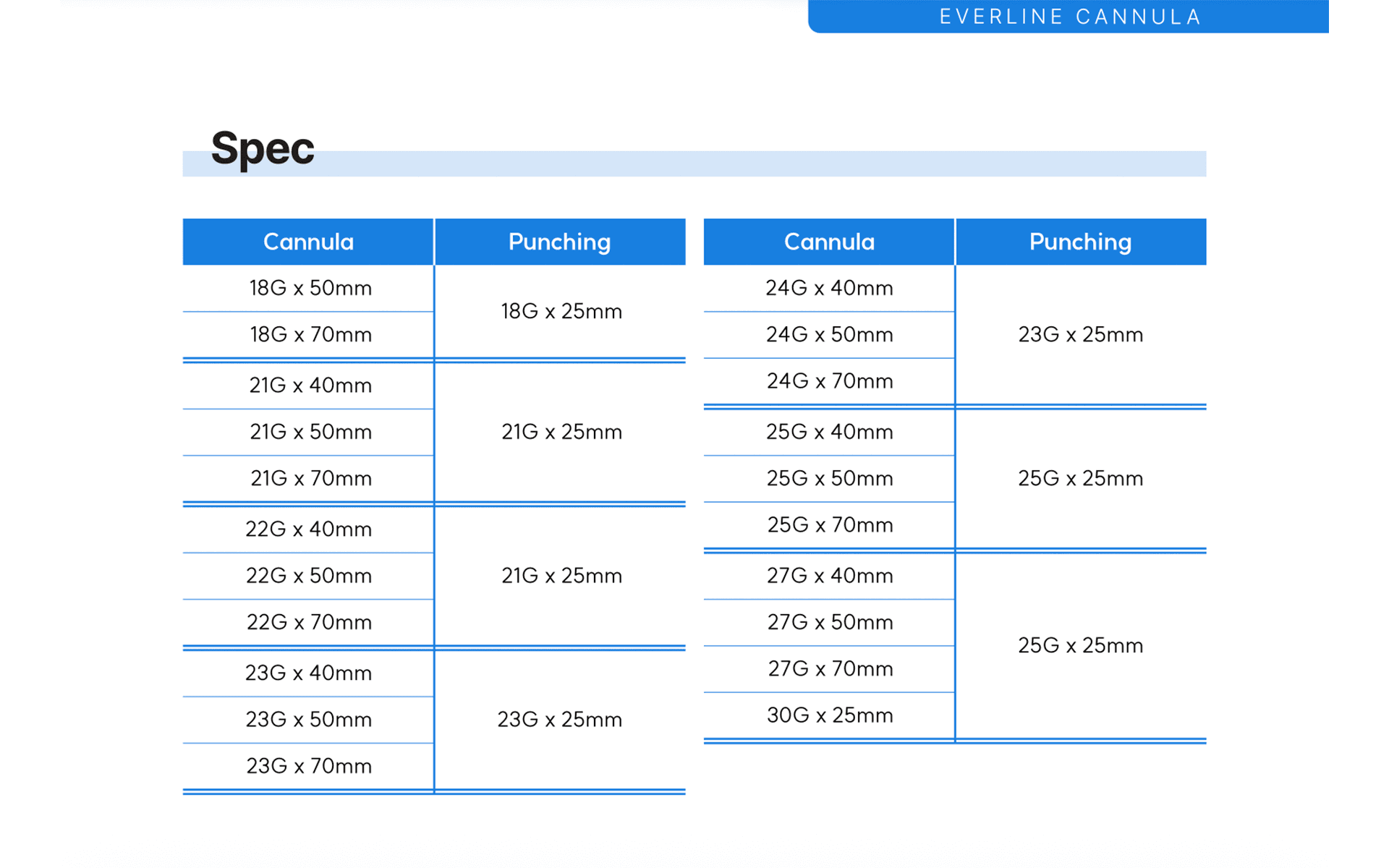 EVERLINE CANNULA

Spec

| Cannula | Punching |
|---|---|
| 18G x 50mm | 18G x 25mm |
| 18G x 70mm | |
| 21G x 40mm | 21G x 25mm |
| 21G x 50mm | |
| 21G x 70mm | |
| 22G x 40mm | 21G x 25mm |
| 22G x 50mm | |
| 22G x 70mm | |
| 23G x 40mm | 23G x 25mm |
| 23G x 50mm | |
| 23G x 70mm | |

| Cannula | Punching |
|---|---|
| 24G x 40mm | 23G x 25mm |
| 24G x 50mm | |
| 24G x 70mm | |
| 25G x 40mm | 25G x 25mm |
| 25G x 50mm | |
| 25G x 70mm | |
| 27G x 40mm | 25G x 25mm |
| 27G x 50mm | |
| 27G x 70mm | |
| 30G x 25mm | |